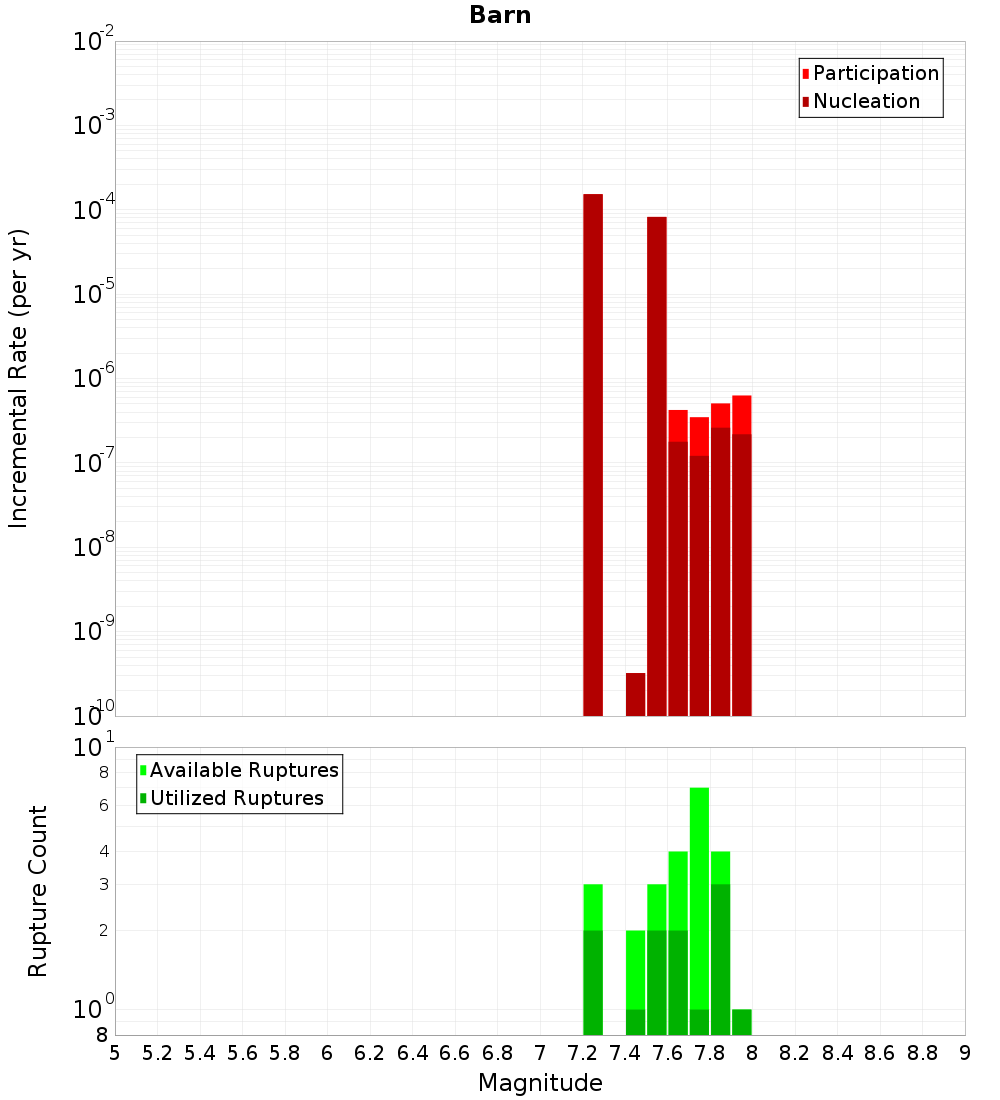 Barn

Participation
Nucleation

Incremental Rate (per yr)

$10^{-2}$
$10^{-3}$
$10^{-4}$
$10^{-5}$
$10^{-6}$
$10^{-7}$
$10^{-8}$
$10^{-9}$
$10^{-10}$

Available Ruptures
Utilized Ruptures

Rupture Count

$10^{1}$
8
6
4
3
2
$10^{0}$
8

5 5.2 5.4 5.6 5.8 6 6.2 6.4 6.6 6.8 7 7.2 7.4 7.6 7.8 8 8.2 8.4 8.6 8.8 9

Magnitude